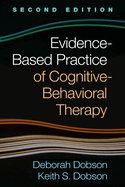 SECOND EDITION

Evidence-Based Practice of Cognitive-Behavioral Therapy

Deborah Dobson
Keith S. Dobson